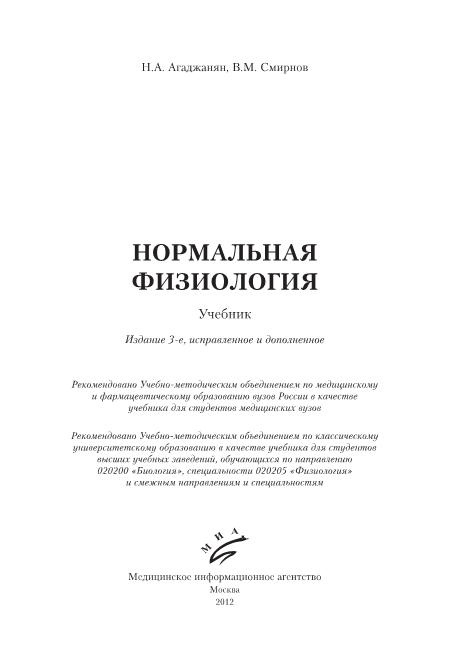 Н.А. Агаджанян, В.М. Смирнов

НОРМАЛЬНАЯ ФИЗИОЛОГИЯ

Учебник

Издание 3-е, исправленное и дополненное

Рекомендовано Учебно-методическим объединением по медицинскому и фармацевтическому образованию вузов России в качестве учебника для студентов медицинских вузов

Рекомендовано Учебно-методическим объединением по классическому университетскому образованию в качестве учебника для студентов высших учебных заведений, обучающихся по направлению 020200 «Биология», специальности 020205 «Физиология» и смежным направлениям и специальностям

МИА

Медицинское информационное агентство
Москва
2012